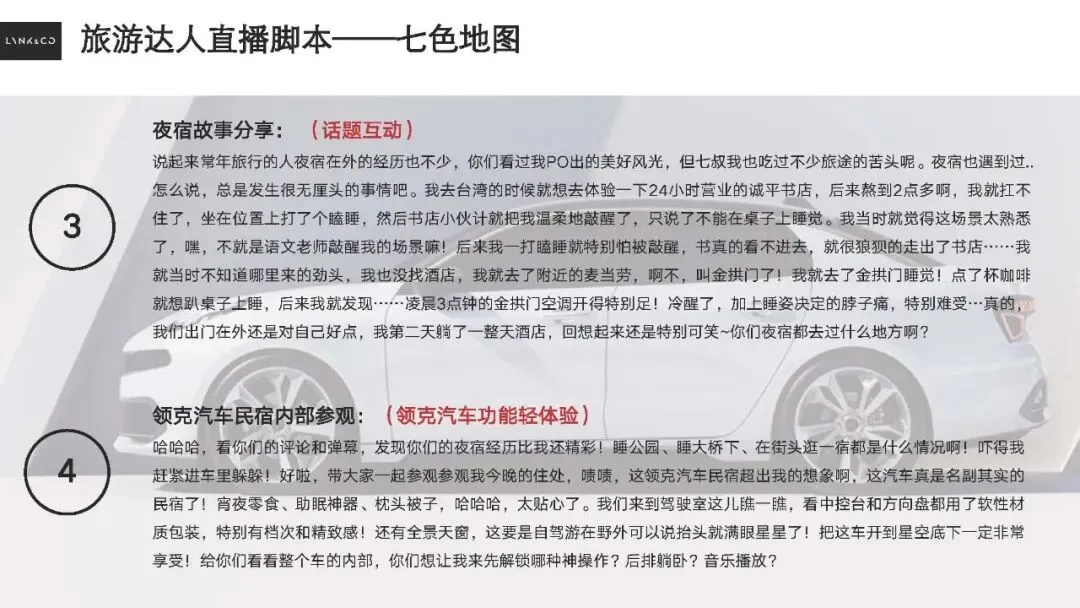 LYNK&CO

旅游达人直播脚本——七色地图

3

夜宿故事分享：（话题互动）

说起来常年旅行的人夜宿在外的经历也不少，你们看过我PO出的美好风光，但七叔我也吃过不少旅途的苦头呢。夜宿也遇到过..怎么说，总是发生很无厘头的事情吧。我去台湾的时候就想去体验一下24小时营业的诚平书店，后来熬到2点多啊，我就扛不住了，坐在位置上打了个瞌睡，然后书店小伙计就把我温柔地敲醒了，只说了不能在桌子上睡觉。我当时就觉得这场景太熟悉了，嘿，不就是语文老师敲醒我的场景嘛！后来我一打瞌睡就特别怕被敲醒，书真的看不进去，就很狼狈的走出了书店……我就当时不知道哪里来的劲头，我也没找酒店，我就去了附近的麦当劳，啊不，叫金拱门了！我就去了金拱门睡觉！点了杯咖啡就想趴桌子上睡，后来我就发现……凌晨3点钟的金拱门空调开得特别足！冷醒了，加上睡姿决定的脖子痛，特别难受…真的，我们出门在外还是对自己好点，我第二天躺了一整天酒店，回想起来还是特别可笑~你们夜宿都去过什么地方啊？

4

领克汽车民宿内部参观：（领克汽车功能轻体验）

哈哈哈，看你们的评论和弹幕，发现你们的夜宿经历比我还精彩！睡公园、睡大桥下、在街头逛一宿都是什么情况啊！吓得我赶紧进车里躲躲！好啦，带大家一起参观参观我今晚的住处，啧啧，这领克汽车民宿超出我的想象啊，这汽车真是名副其实的民宿了！宵夜零食、助眠神器、枕头被子，哈哈哈，太贴心了。我们来到驾驶室这儿瞧一瞧，看中控台和方向盘都用了软性材质包装，特别有档次和精致感！还有全景天窗，这要是自驾游在野外可以说抬头就满眼星星了！把这车开到星空底下一定非常享受！给你们看看整个车的内部，你们想让我来先解锁哪种神操作？后排躺卧？音乐播放？